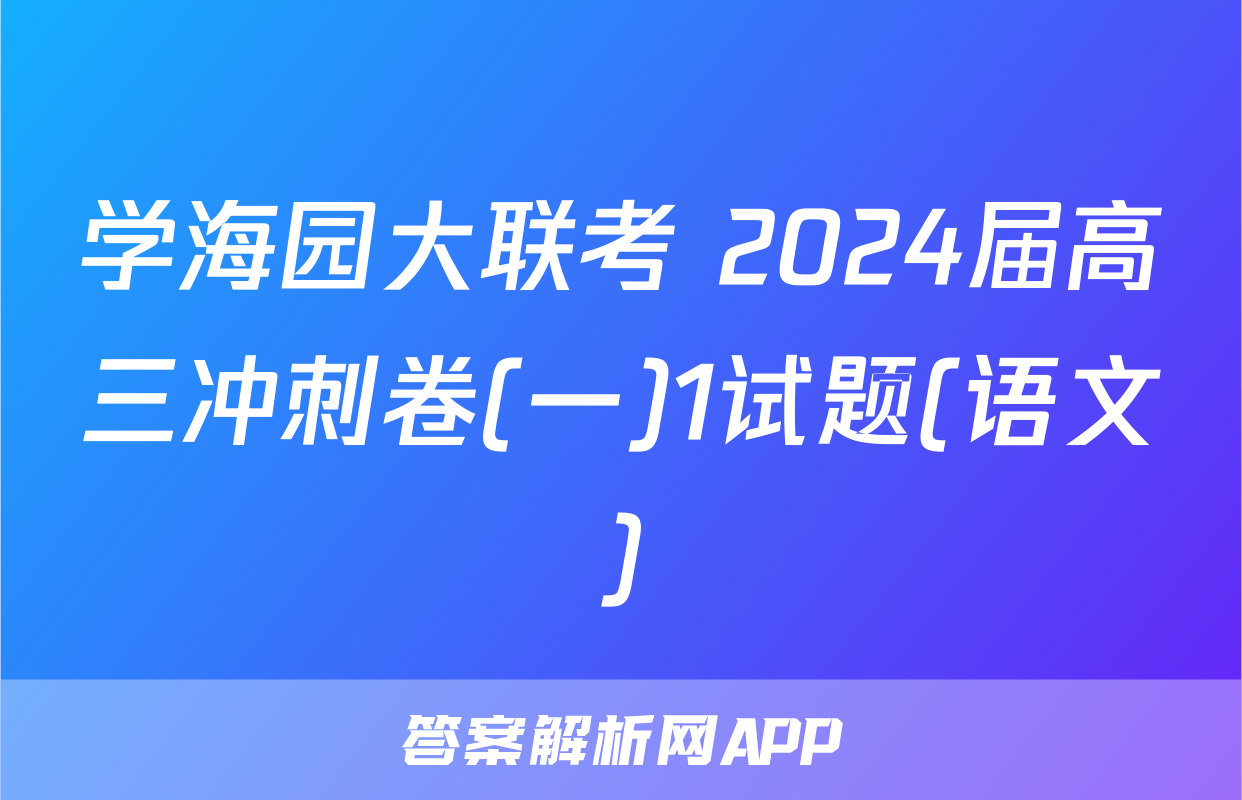 学海园大联考 2024届高三冲刺卷(一)1试题(语文)

答案解析网APP